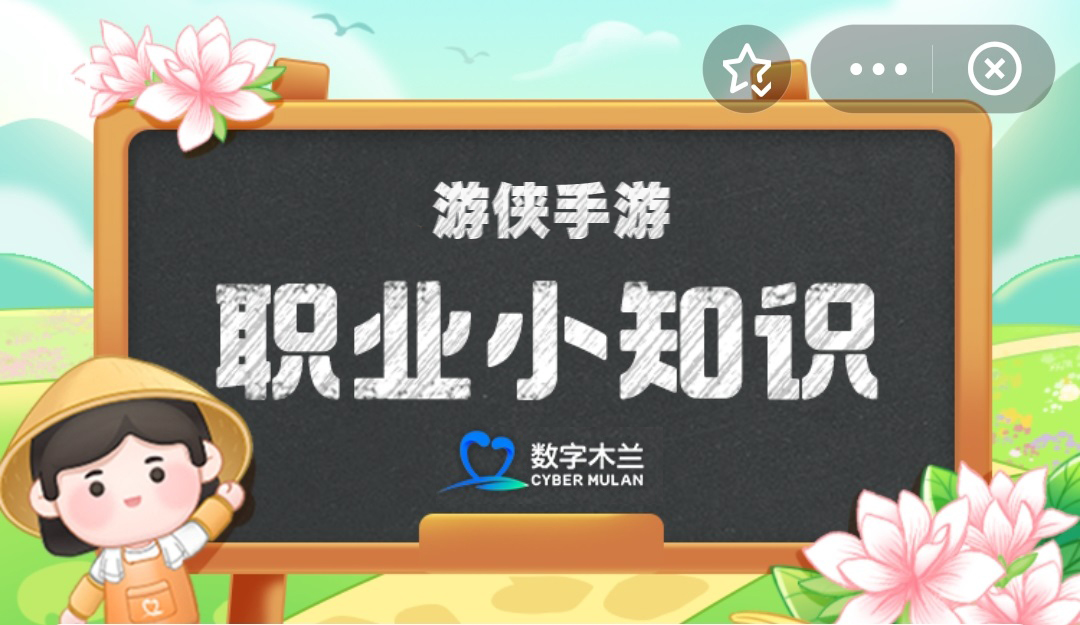 游侠手游

职业小知识

数字木兰
CYBER MULAN